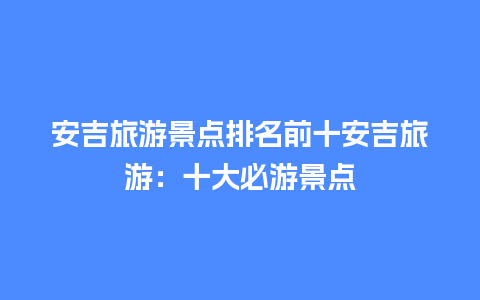 安吉旅游景点排名前十安吉旅游：十大必游景点